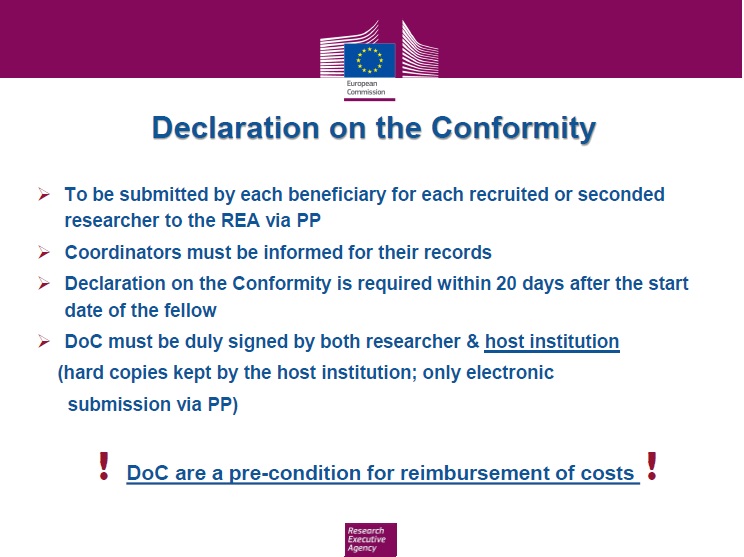 European Commission

Declaration on the Conformity

➢ To be submitted by each beneficiary for each recruited or seconded researcher to the REA via PP

➢ Coordinators must be informed for their records

➢ Declaration on the Conformity is required within 20 days after the start date of the fellow

➢ DoC must be duly signed by both researcher & host institution (hard copies kept by the host institution; only electronic submission via PP)

! DoC are a pre-condition for reimbursement of costs !

Research Executive Agency